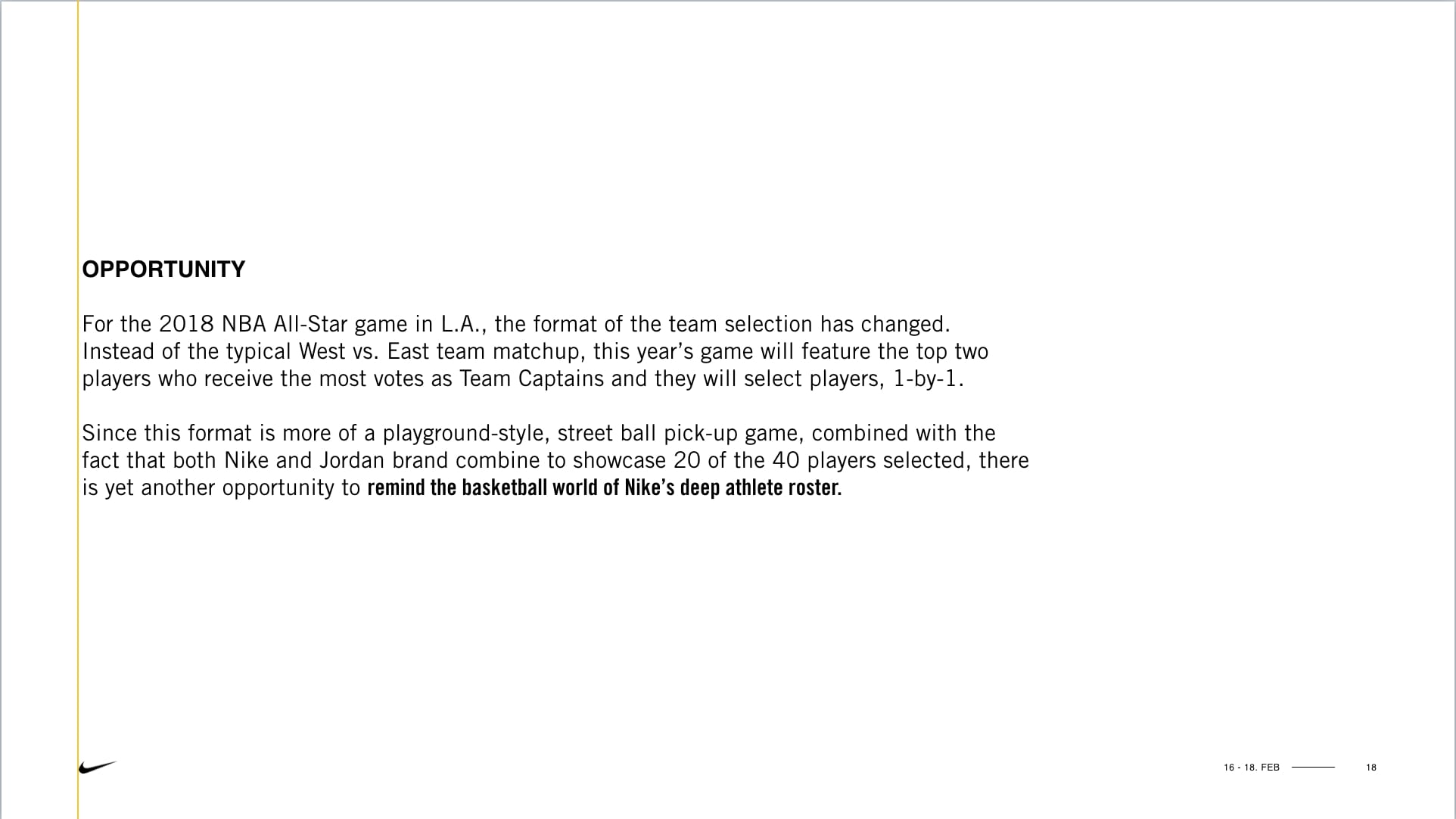 OPPORTUNITY

For the 2018 NBA All-Star game in L.A., the format of the team selection has changed. Instead of the typical West vs. East team matchup, this year's game will feature the top two players who receive the most votes as Team Captains and they will select players, 1-by-1.

Since this format is more of a playground-style, street ball pick-up game, combined with the fact that both Nike and Jordan brand combine to showcase 20 of the 40 players selected, there is yet another opportunity to remind the basketball world of Nike's deep athlete roster.

16 - 18. FEB 18